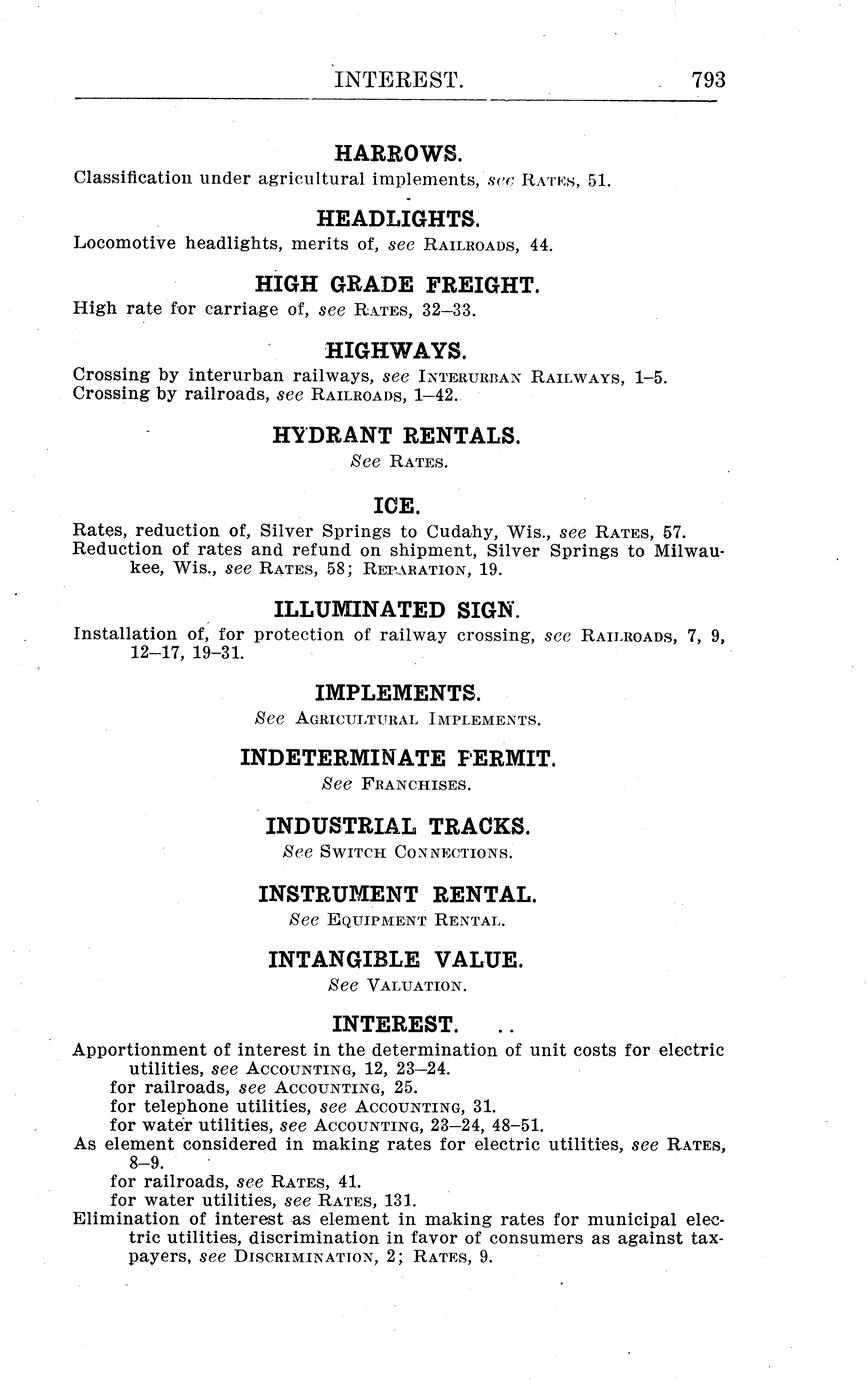 INTEREST. 793

HARROWS.

Classification under agricultural implements, see RATES, 51.

HEADLIGHTS.

Locomotive headlights, merits of, see RAILROADS, 44.

HIGH GRADE FREIGHT.

High rate for carriage of, see RATES, 32–33.

HIGHWAYS.

Crossing by interurban railways, see INTERURBAN RAILWAYS, 1–5.
Crossing by railroads, see RAILROADS, 1–42.

HYDRANT RENTALS.

See RATES.

ICE.

Rates, reduction of, Silver Springs to Cudahy, Wis., see RATES, 57.
Reduction of rates and refund on shipment, Silver Springs to Milwaukee, Wis., see RATES, 58; REPARATION, 19.

ILLUMINATED SIGN.

Installation of, for protection of railway crossing, see RAILROADS, 7, 9, 12–17, 19–31.

IMPLEMENTS.

See AGRICULTURAL IMPLEMENTS.

INDETERMINATE PERMIT.

See FRANCHISES.

INDUSTRIAL TRACKS.

See SWITCH CONNECTIONS.

INSTRUMENT RENTAL.

See EQUIPMENT RENTAL.

INTANGIBLE VALUE.

See VALUATION.

INTEREST.

Apportionment of interest in the determination of unit costs for electric utilities, see ACCOUNTING, 12, 23–24.
for railroads, see ACCOUNTING, 25.
for telephone utilities, see ACCOUNTING, 31.
for water utilities, see ACCOUNTING, 23–24, 48–51.
As element considered in making rates for electric utilities, see RATES, 8–9.
for railroads, see RATES, 41.
for water utilities, see RATES, 131.
Elimination of interest as element in making rates for municipal electric utilities, discrimination in favor of consumers as against taxpayers, see DISCRIMINATION, 2; RATES, 9.